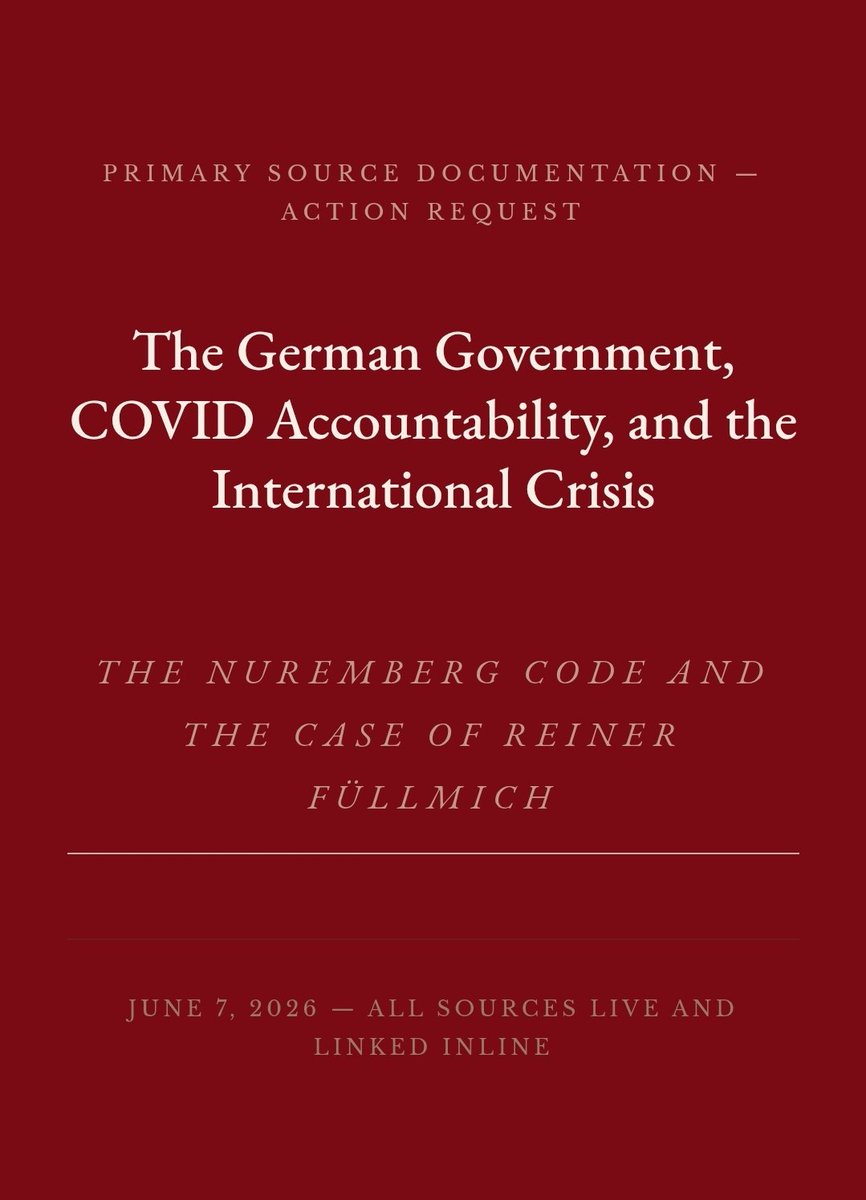 PRIMARY SOURCE DOCUMENTATION — ACTION REQUEST

The German Government, COVID Accountability, and the International Crisis

THE NUREMBERG CODE AND THE CASE OF REINER FÜLLMICH

JUNE 7, 2026 — ALL SOURCES LIVE AND LINKED INLINE